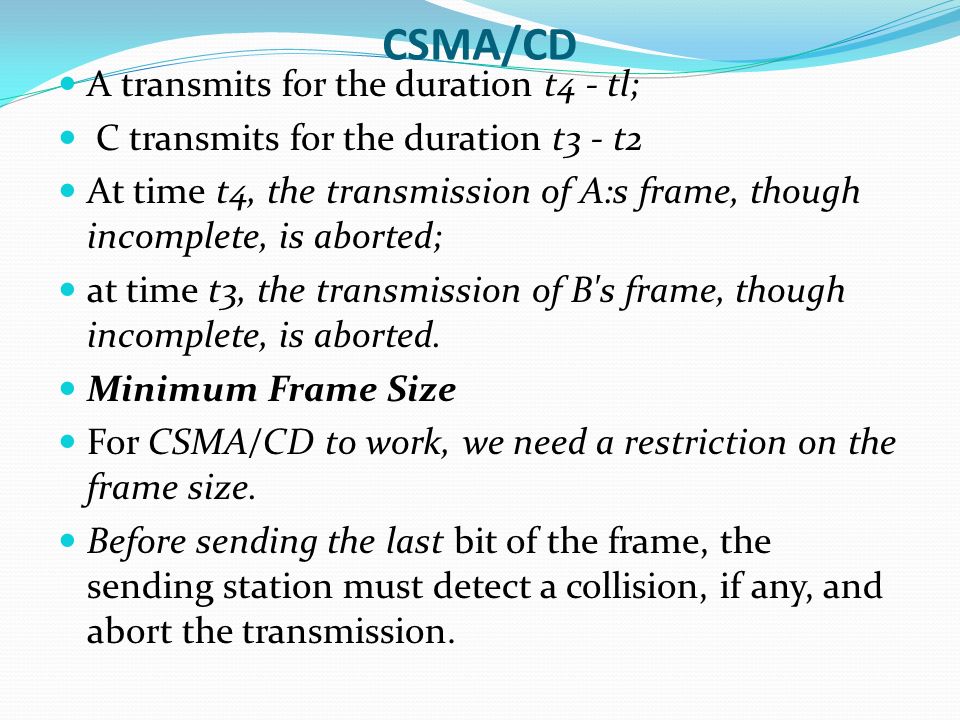 CSMA/CD

- A transmits for the duration t4 - tl;
- C transmits for the duration t3 - t2
- At time t4, the transmission of A:s frame, though incomplete, is aborted;
- at time t3, the transmission of B's frame, though incomplete, is aborted.
- Minimum Frame Size
- For CSMA/CD to work, we need a restriction on the frame size.
- Before sending the last bit of the frame, the sending station must detect a collision, if any, and abort the transmission.